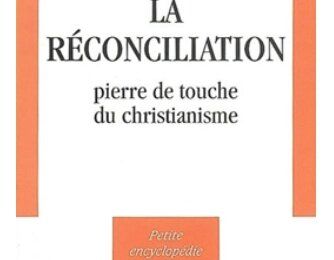 LA
RÉCONCILIATION

pierre de touche
du christianisme

Petite
encyclopédie